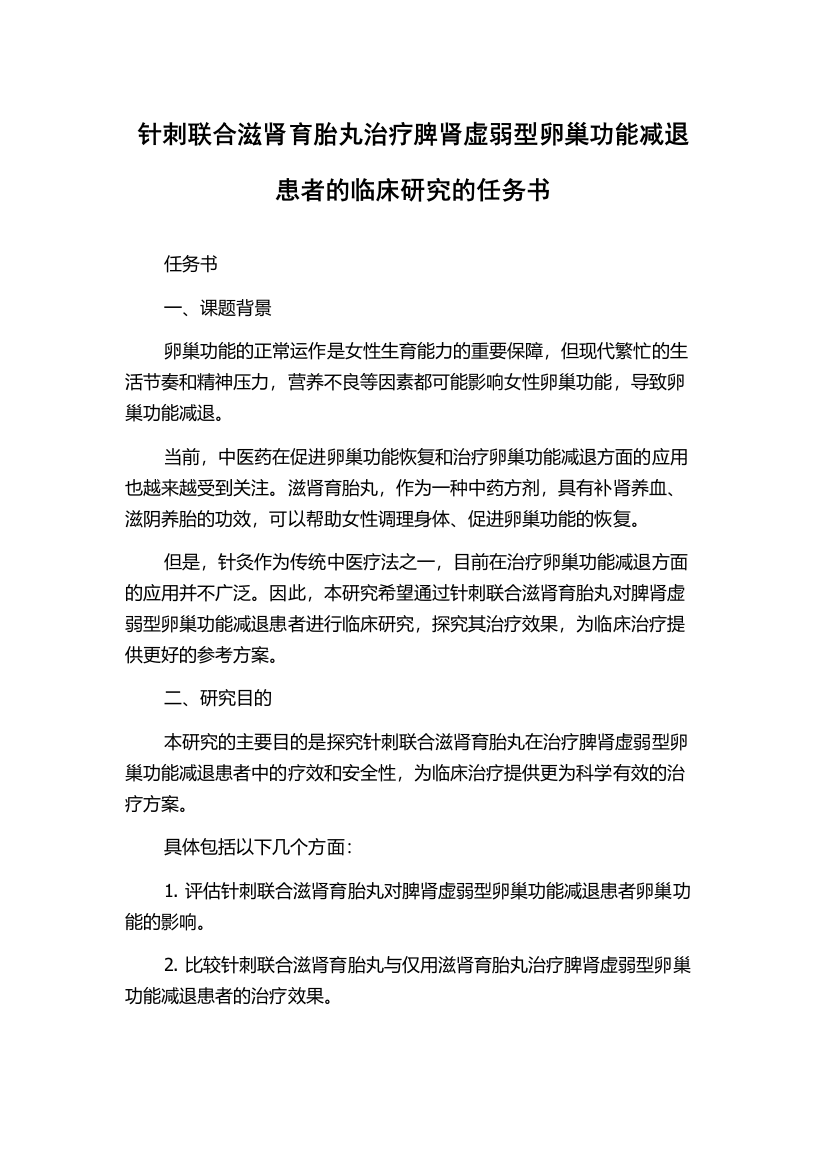 针刺联合滋肾育胎丸治疗脾肾虚弱型卵巢功能减退患者的临床研究的任务书

任务书

一、课题背景

卵巢功能的正常运作是女性生育能力的重要保障，但现代繁忙的生活节奏和精神压力，营养不良等因素都可能影响女性卵巢功能，导致卵巢功能减退。

当前，中医药在促进卵巢功能恢复和治疗卵巢功能减退方面的应用也越来越受到关注。滋肾育胎丸，作为一种中药方剂，具有补肾养血、滋阴养胎的功效，可以帮助女性调理身体、促进卵巢功能的恢复。

但是，针灸作为传统中医疗法之一，目前在治疗卵巢功能减退方面的应用并不广泛。因此，本研究希望通过针刺联合滋肾育胎丸对脾肾虚弱型卵巢功能减退患者进行临床研究，探究其治疗效果，为临床治疗提供更好的参考方案。

二、研究目的

本研究的主要目的是探究针刺联合滋肾育胎丸在治疗脾肾虚弱型卵巢功能减退患者中的疗效和安全性，为临床治疗提供更为科学有效的治疗方案。

具体包括以下几个方面：

1. 评估针刺联合滋肾育胎丸对脾肾虚弱型卵巢功能减退患者卵巢功能的影响。

2. 比较针刺联合滋肾育胎丸与仅用滋肾育胎丸治疗脾肾虚弱型卵巢功能减退患者的治疗效果。